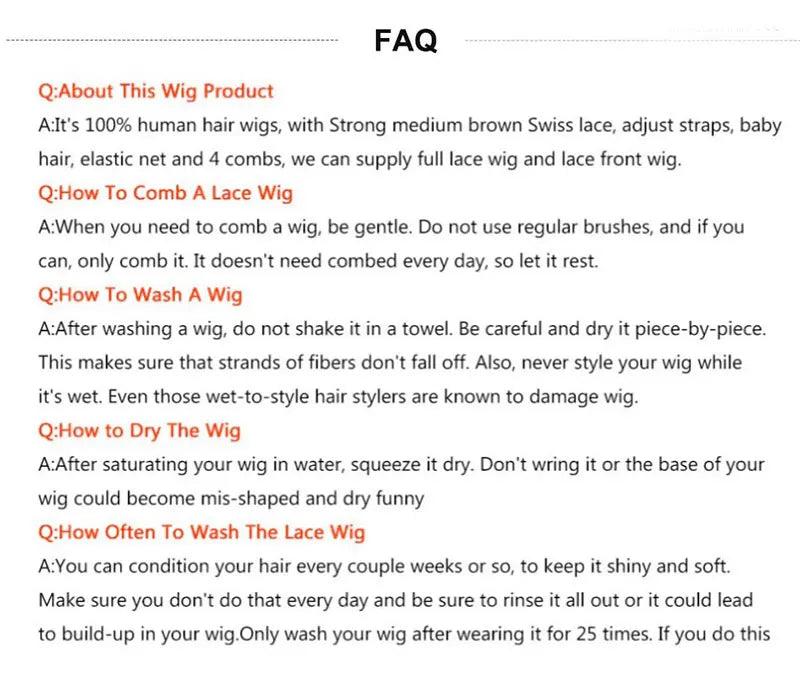 FAQ

Q:About This Wig Product
A:It's 100% human hair wigs, with Strong medium brown Swiss lace, adjust straps, baby hair, elastic net and 4 combs, we can supply full lace wig and lace front wig.
Q:How To Comb A Lace Wig
A:When you need to comb a wig, be gentle. Do not use regular brushes, and if you can, only comb it. It doesn't need combed every day, so let it rest.
Q:How To Wash A Wig
A:After washing a wig, do not shake it in a towel. Be careful and dry it piece-by-piece. This makes sure that strands of fibers don't fall off. Also, never style your wig while it's wet. Even those wet-to-style hair stylers are known to damage wig.
Q:How to Dry The Wig
A:After saturating your wig in water, squeeze it dry. Don't wring it or the base of your wig could become mis-shaped and dry funny
Q:How Often To Wash The Lace Wig
A:You can condition your hair every couple weeks or so, to keep it shiny and soft. Make sure you don't do that every day and be sure to rinse it all out or it could lead to build-up in your wig.Only wash your wig after wearing it for 25 times. If you do this